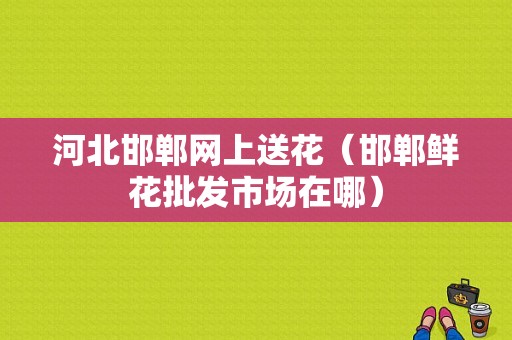 河北邯郸网上送花（邯郸鲜花批发市场在哪）